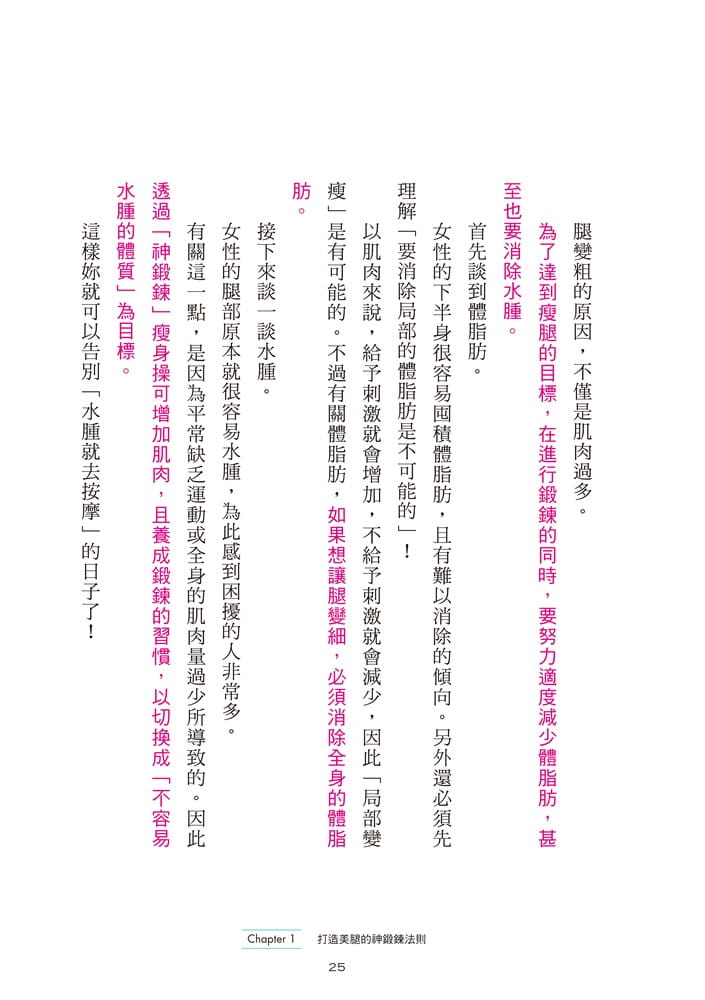 腿變粗的原因，不僅是肌肉過多。

為了達到瘦腿的目標，在進行鍛鍊的同時，要努力適度減少體脂肪，甚至也要消除水腫。

首先談到體脂肪。

女性的下半身很容易囤積體脂肪，且有難以消除的傾向。另外還必須先理解「要消除局部的體脂肪是不可能的」！

以肌肉來說，給予刺激就會增加，不給予刺激就會減少，因此「局部變瘦」是有可能的。不過有關體脂肪，如果想讓腿變細，必須消除全身的體脂肪。

接下來談一談水腫。

女性的腿部原本就很容易水腫，為此感到困擾的人非常多。

有關這一點，是因為平常缺乏運動或全身的肌肉量過少所導致的。因此透過「神鍛鍊」瘦身操可增加肌肉，且養成鍛鍊的習慣，以切換成「不容易水腫的體質」為目標。

這樣妳就可以告別「水腫就去按摩」的日子了！

Chapter 1　打造美腿的神鍛鍊法則

25